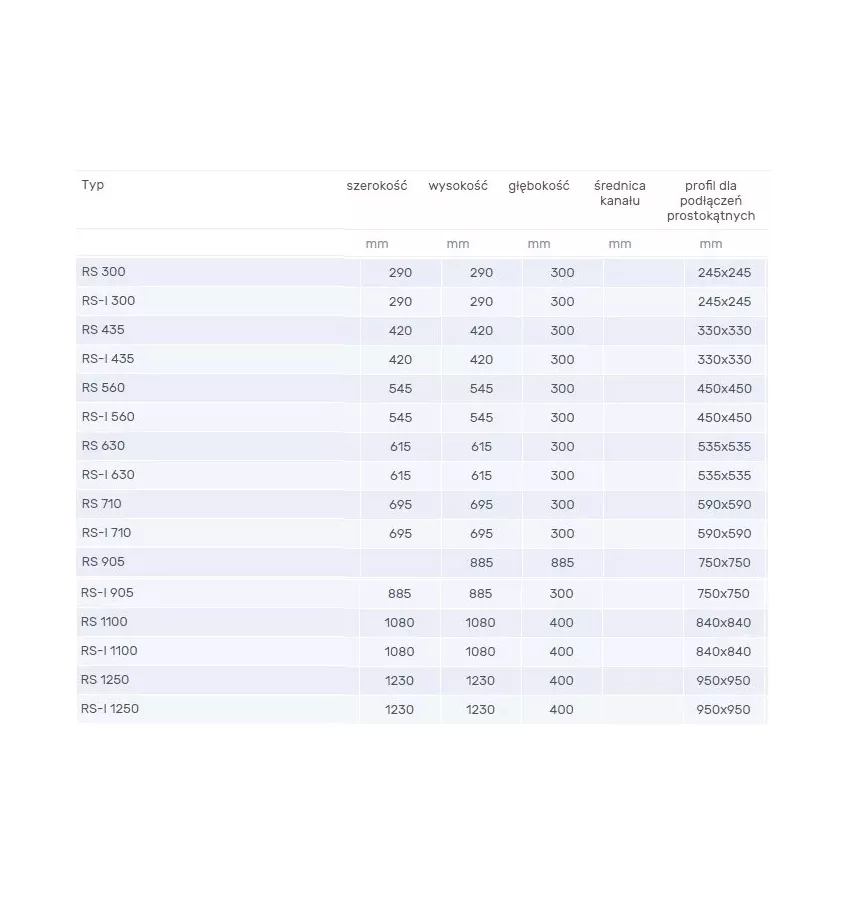 | Typ | szerokość | wysokość | głębokość | średnica kanału | profil dla podłączeń prostokątnych |
|---|---|---|---|---|---|
|  | mm | mm | mm | mm | mm |
| RS 300 | 290 | 290 | 300 |  | 245x245 |
| RS-I 300 | 290 | 290 | 300 |  | 245x245 |
| RS 435 | 420 | 420 | 300 |  | 330x330 |
| RS-I 435 | 420 | 420 | 300 |  | 330x330 |
| RS 560 | 545 | 545 | 300 |  | 450x450 |
| RS-I 560 | 545 | 545 | 300 |  | 450x450 |
| RS 630 | 615 | 615 | 300 |  | 535x535 |
| RS-I 630 | 615 | 615 | 300 |  | 535x535 |
| RS 710 | 695 | 695 | 300 |  | 590x590 |
| RS-I 710 | 695 | 695 | 300 |  | 590x590 |
| RS 905 |  | 885 | 885 |  | 750x750 |
| RS-I 905 | 885 | 885 | 300 |  | 750x750 |
| RS 1100 | 1080 | 1080 | 400 |  | 840x840 |
| RS-I 1100 | 1080 | 1080 | 400 |  | 840x840 |
| RS 1250 | 1230 | 1230 | 400 |  | 950x950 |
| RS-I 1250 | 1230 | 1230 | 400 |  | 950x950 |